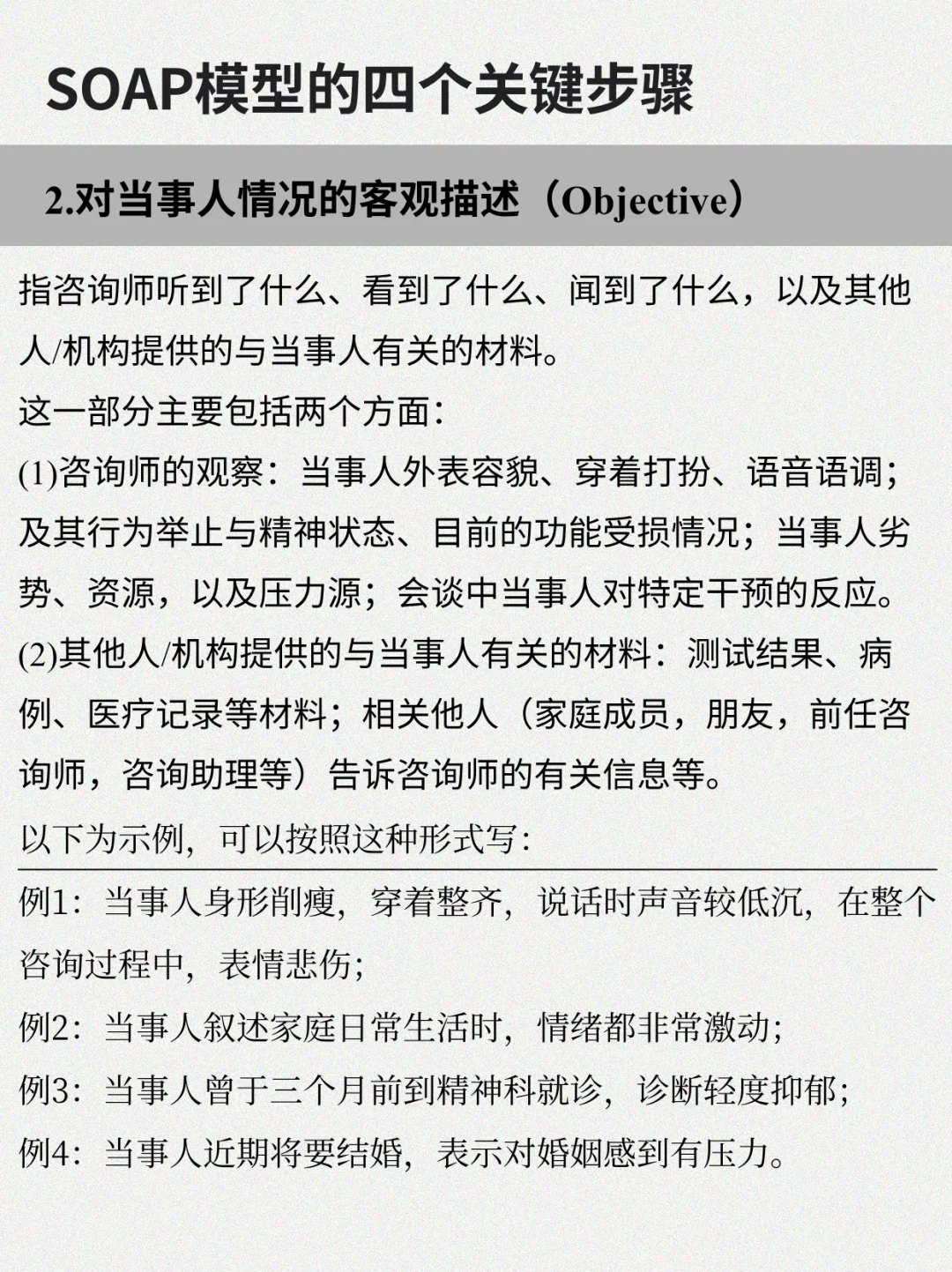 SOAP模型的四个关键步骤

2.对当事人情况的客观描述（Objective）

指咨询师听到了什么、看到了什么、闻到了什么，以及其他人/机构提供的与当事人有关的材料。
这一部分主要包括两个方面：
(1)咨询师的观察：当事人外表容貌、穿着打扮、语音语调；及其行为举止与精神状态、目前的功能受损情况；当事人劣势、资源，以及压力源；会谈中当事人对特定干预的反应。
(2)其他人/机构提供的与当事人有关的材料：测试结果、病例、医疗记录等材料；相关他人（家庭成员，朋友，前任咨询师，咨询助理等）告诉咨询师的有关信息等。
以下为示例，可以按照这种形式写：

例1：当事人身形削瘦，穿着整齐，说话时声音较低沉，在整个咨询过程中，表情悲伤；
例2：当事人叙述家庭日常生活时，情绪都非常激动；
例3：当事人曾于三个月前到精神科就诊，诊断轻度抑郁；
例4：当事人近期将要结婚，表示对婚姻感到有压力。